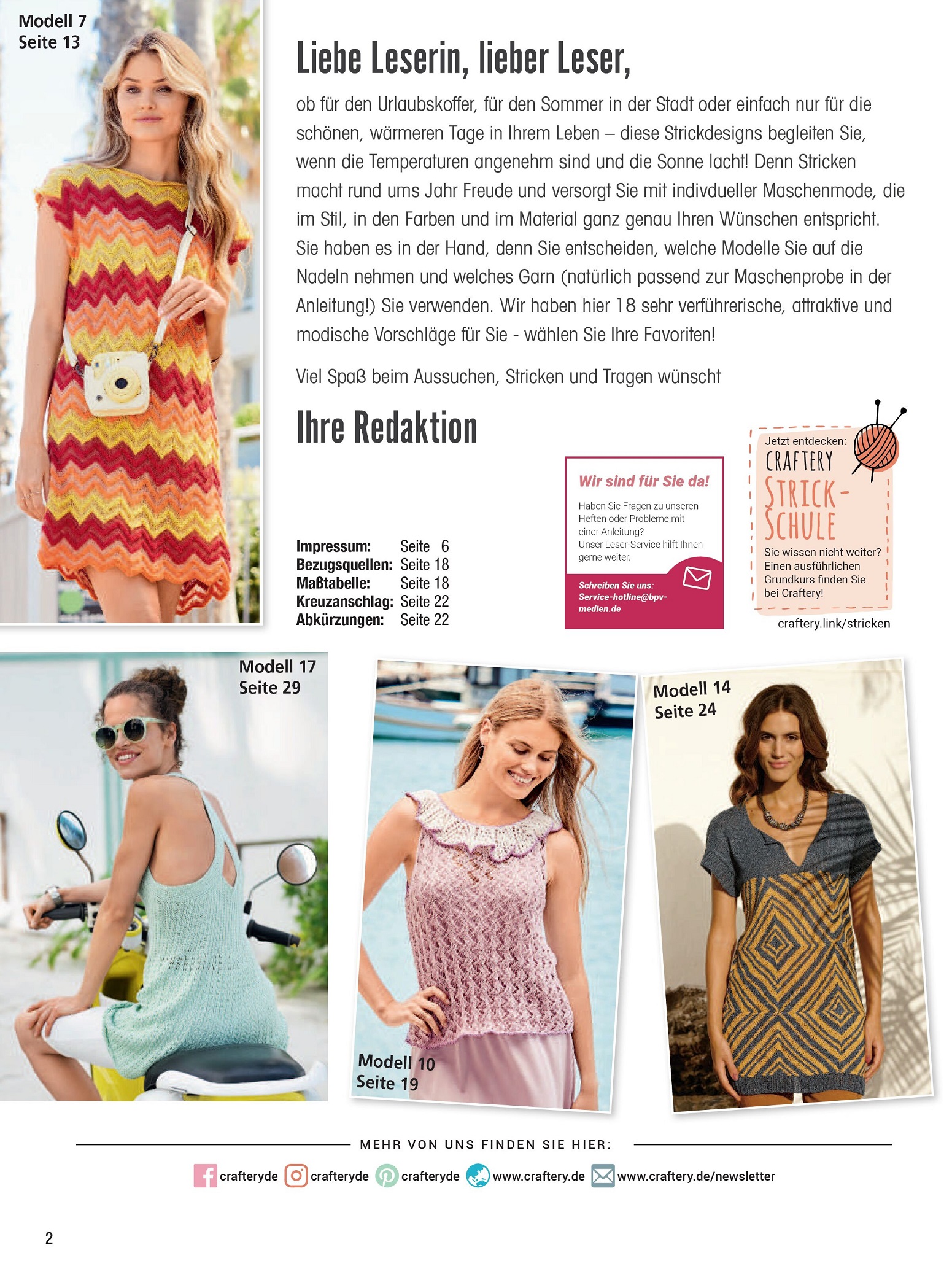 Modell 7
Seite 13

Liebe Leserin, lieber Leser,

ob für den Urlaubskoffer, für den Sommer in der Stadt oder einfach nur für die schönen, wärmeren Tage in Ihrem Leben – diese Strickdesigns begleiten Sie, wenn die Temperaturen angenehm sind und die Sonne lacht! Denn Stricken macht rund ums Jahr Freude und versorgt Sie mit indivdueller Maschenmode, die im Stil, in den Farben und im Material ganz genau Ihren Wünschen entspricht. Sie haben es in der Hand, denn Sie entscheiden, welche Modelle Sie auf die Nadeln nehmen und welches Garn (natürlich passend zur Maschenprobe in der Anleitung!) Sie verwenden. Wir haben hier 18 sehr verführerische, attraktive und modische Vorschläge für Sie - wählen Sie Ihre Favoriten!

Viel Spaß beim Aussuchen, Stricken und Tragen wünscht

Ihre Redaktion

| Impressum: | Seite 6 |
|---|---|
| Bezugsquellen: | Seite 18 |
| Maßtabelle: | Seite 18 |
| Kreuzanschlag: | Seite 22 |
| Abkürzungen: | Seite 22 |

Wir sind für Sie da!

Haben Sie Fragen zu unseren Heften oder Probleme mit einer Anleitung? Unser Leser-Service hilft Ihnen gerne weiter.

Schreiben Sie uns: Service-hotline@bpv-medien.de

Jetzt entdecken:
CRAFTERY
STRICK-SCHULE
Sie wissen nicht weiter? Einen ausführlichen Grundkurs finden Sie bei Craftery!
craftery.link/stricken

Modell 17
Seite 29

Modell 10
Seite 19

Modell 14
Seite 24

MEHR VON UNS FINDEN SIE HIER:

crafteryde crafteryde crafteryde www.craftery.de www.craftery.de/newsletter

2